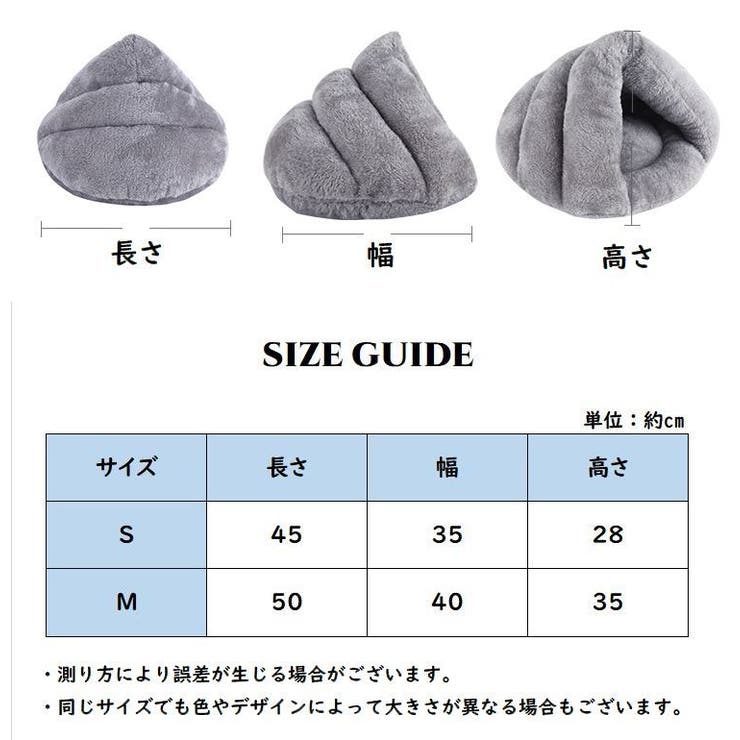 長さ

幅

高さ

SIZE GUIDE

単位：約cm

| サイズ | 長さ | 幅 | 高さ |
|---|---|---|---|
| S | 45 | 35 | 28 |
| M | 50 | 40 | 35 |

・測り方により誤差が生じる場合がございます。

・同じサイズでも色やデザインによって大きさが異なる場合もございます。